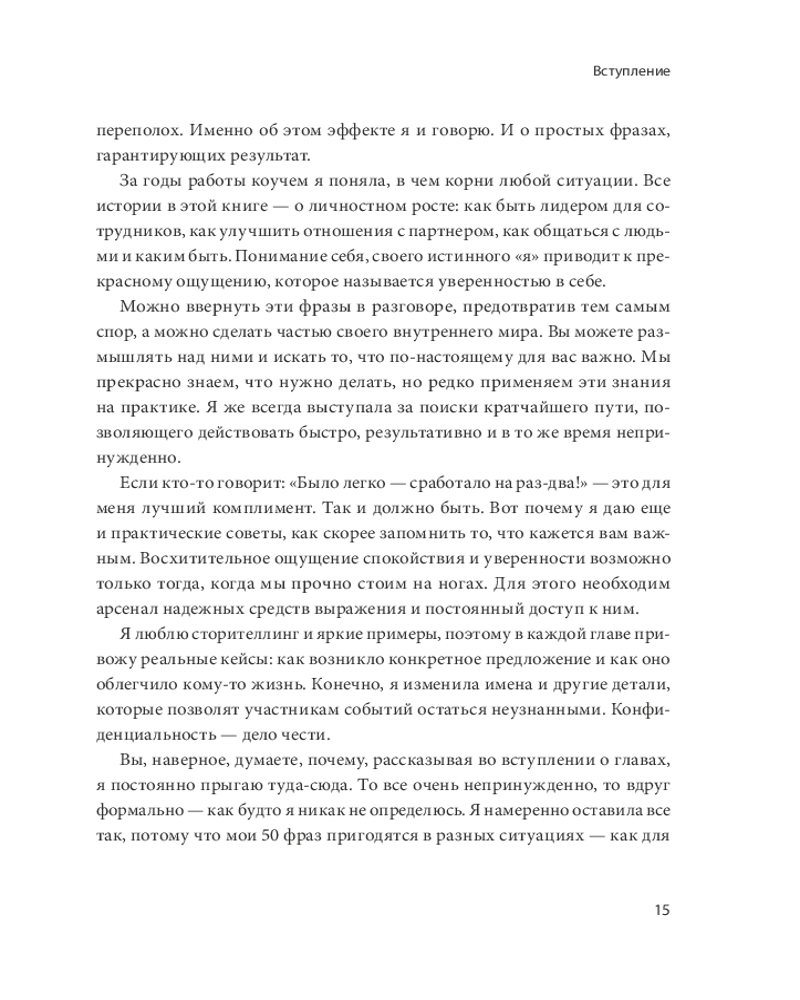 Вступление

переполох. Именно об этом эффекте я и говорю. И о простых фразах, гарантирующих результат.

За годы работы коучем я поняла, в чем корни любой ситуации. Все истории в этой книге — о личностном росте: как быть лидером для сотрудников, как улучшить отношения с партнером, как общаться с людьми и каким быть. Понимание себя, своего истинного «я» приводит к прекрасному ощущению, которое называется уверенностью в себе.

Можно ввернуть эти фразы в разговоре, предотвратив тем самым спор, а можно сделать частью своего внутреннего мира. Вы можете размышлять над ними и искать то, что по-настоящему для вас важно. Мы прекрасно знаем, что нужно делать, но редко применяем эти знания на практике. Я же всегда выступала за поиски кратчайшего пути, позволяющего действовать быстро, результативно и в то же время непринужденно.

Если кто-то говорит: «Было легко — сработало на раз-два!» — это для меня лучший комплимент. Так и должно быть. Вот почему я даю еще и практические советы, как скорее запомнить то, что кажется вам важным. Восхитительное ощущение спокойствия и уверенности возможно только тогда, когда мы прочно стоим на ногах. Для этого необходим арсенал надежных средств выражения и постоянный доступ к ним.

Я люблю сторителлинг и яркие примеры, поэтому в каждой главе привожу реальные кейсы: как возникло конкретное предложение и как оно облегчило кому-то жизнь. Конечно, я изменила имена и другие детали, которые позволят участникам событий остаться неузнанными. Конфиденциальность — дело чести.

Вы, наверное, думаете, почему, рассказывая во вступлении о главах, я постоянно прыгаю туда-сюда. То все очень непринужденно, то вдруг формально — как будто я никак не определюсь. Я намеренно оставила все так, потому что мои 50 фраз пригодятся в разных ситуациях — как для

15